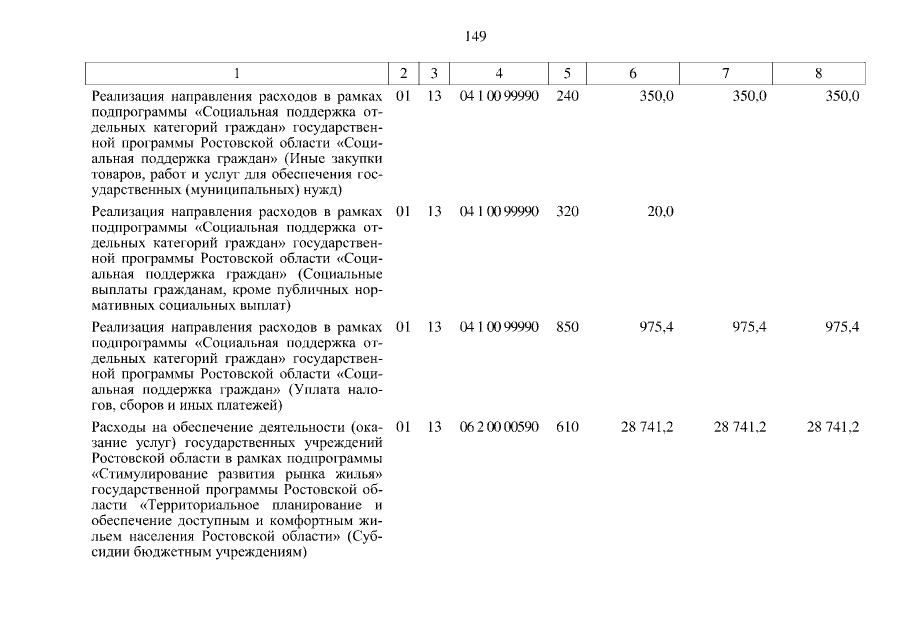 149

| 1 | 2 | 3 | 4 | 5 | 6 | 7 | 8 |
|---|---|---|---|---|---|---|---|
| Реализация направления расходов в рамках подпрограммы «Социальная поддержка отдельных категорий граждан» государственной программы Ростовской области «Социальная поддержка граждан» (Иные закупки товаров, работ и услуг для обеспечения государственных (муниципальных) нужд) | 01 | 13 | 04 1 00 99990 | 240 | 350,0 | 350,0 | 350,0 |
| Реализация направления расходов в рамках подпрограммы «Социальная поддержка отдельных категорий граждан» государственной программы Ростовской области «Социальная поддержка граждан» (Социальные выплаты гражданам, кроме публичных нормативных социальных выплат) | 01 | 13 | 04 1 00 99990 | 320 | 20,0 | | |
| Реализация направления расходов в рамках подпрограммы «Социальная поддержка отдельных категорий граждан» государственной программы Ростовской области «Социальная поддержка граждан» (Уплата налогов, сборов и иных платежей) | 01 | 13 | 04 1 00 99990 | 850 | 975,4 | 975,4 | 975,4 |
| Расходы на обеспечение деятельности (оказание услуг) государственных учреждений Ростовской области в рамках подпрограммы «Стимулирование развития рынка жилья» государственной программы Ростовской области «Территориальное планирование и обеспечение доступным и комфортным жильем населения Ростовской области» (Субсидии бюджетным учреждениям) | 01 | 13 | 06 2 00 00590 | 610 | 28 741,2 | 28 741,2 | 28 741,2 |